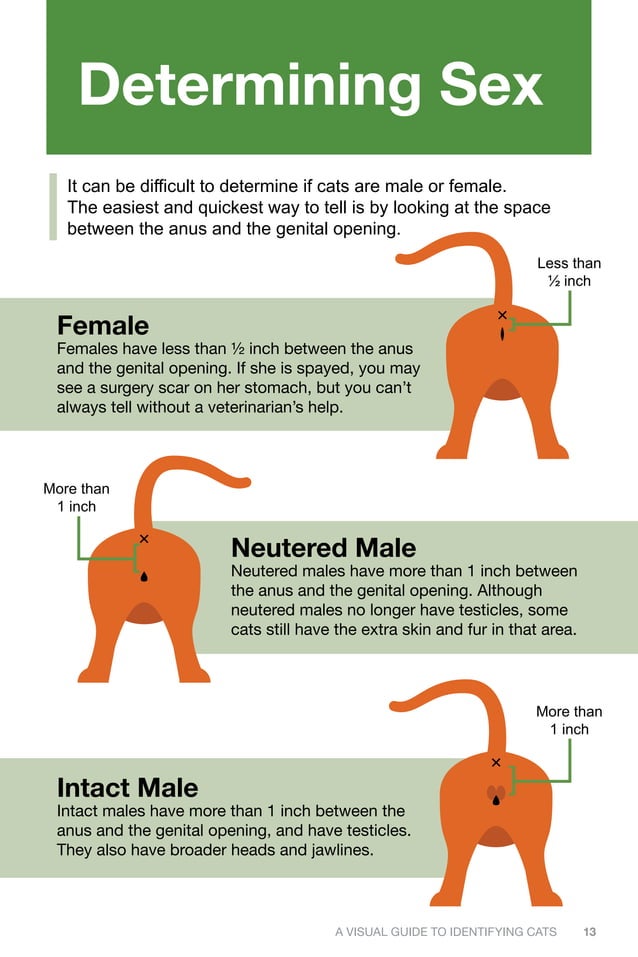 Determining Sex

It can be difficult to determine if cats are male or female. The easiest and quickest way to tell is by looking at the space between the anus and the genital opening.

Less than ½ inch

Female
Females have less than ½ inch between the anus and the genital opening. If she is spayed, you may see a surgery scar on her stomach, but you can't always tell without a veterinarian's help.

More than 1 inch

Neutered Male
Neutered males have more than 1 inch between the anus and the genital opening. Although neutered males no longer have testicles, some cats still have the extra skin and fur in that area.

More than 1 inch

Intact Male
Intact males have more than 1 inch between the anus and the genital opening, and have testicles. They also have broader heads and jawlines.

A VISUAL GUIDE TO IDENTIFYING CATS 13